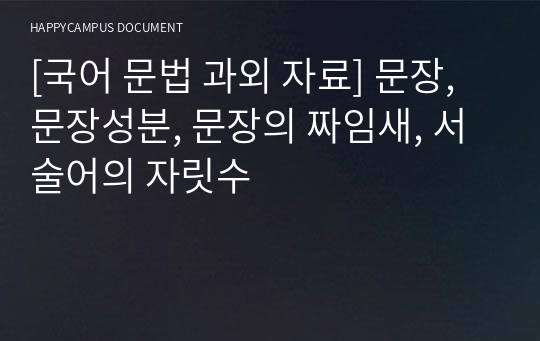 HAPPYCAMPUS DOCUMENT

[국어 문법 과외 자료] 문장, 문장성분, 문장의 짜임새, 서술어의 자릿수